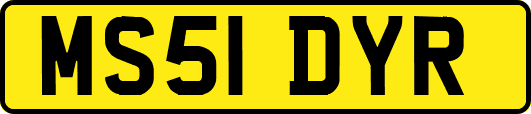 MS51 DYR